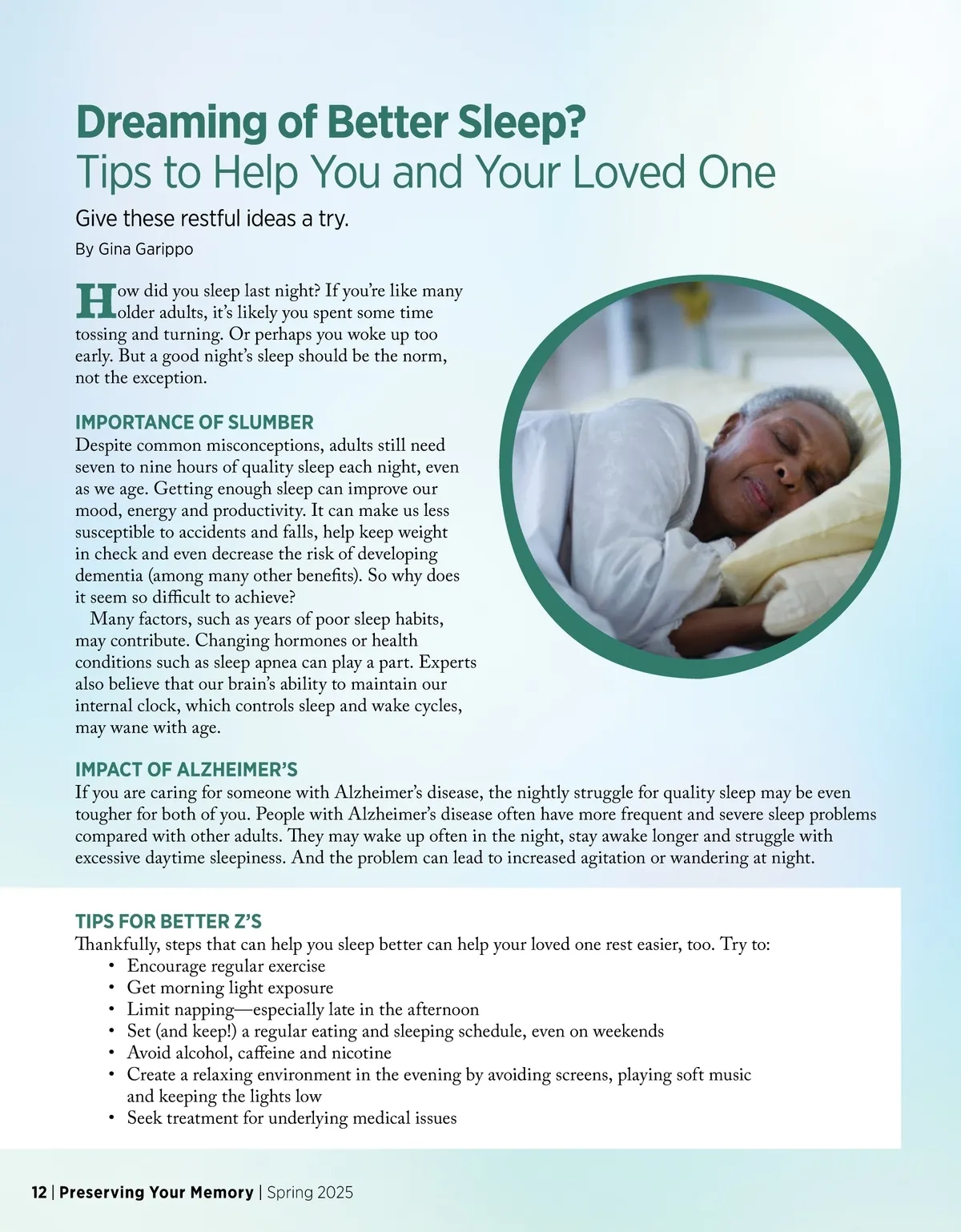 Dreaming of Better Sleep?
Tips to Help You and Your Loved One

Give these restful ideas a try.

By Gina Garippo

How did you sleep last night? If you're like many older adults, it's likely you spent some time tossing and turning. Or perhaps you woke up too early. But a good night's sleep should be the norm, not the exception.

IMPORTANCE OF SLUMBER
Despite common misconceptions, adults still need seven to nine hours of quality sleep each night, even as we age. Getting enough sleep can improve our mood, energy and productivity. It can make us less susceptible to accidents and falls, help keep weight in check and even decrease the risk of developing dementia (among many other benefits). So why does it seem so difficult to achieve?

Many factors, such as years of poor sleep habits, may contribute. Changing hormones or health conditions such as sleep apnea can play a part. Experts also believe that our brain's ability to maintain our internal clock, which controls sleep and wake cycles, may wane with age.

IMPACT OF ALZHEIMER'S
If you are caring for someone with Alzheimer's disease, the nightly struggle for quality sleep may be even tougher for both of you. People with Alzheimer's disease often have more frequent and severe sleep problems compared with other adults. They may wake up often in the night, stay awake longer and struggle with excessive daytime sleepiness. And the problem can lead to increased agitation or wandering at night.

TIPS FOR BETTER Z'S
Thankfully, steps that can help you sleep better can help your loved one rest easier, too. Try to:
• Encourage regular exercise
• Get morning light exposure
• Limit napping—especially late in the afternoon
• Set (and keep!) a regular eating and sleeping schedule, even on weekends
• Avoid alcohol, caffeine and nicotine
• Create a relaxing environment in the evening by avoiding screens, playing soft music and keeping the lights low
• Seek treatment for underlying medical issues

12 | Preserving Your Memory | Spring 2025